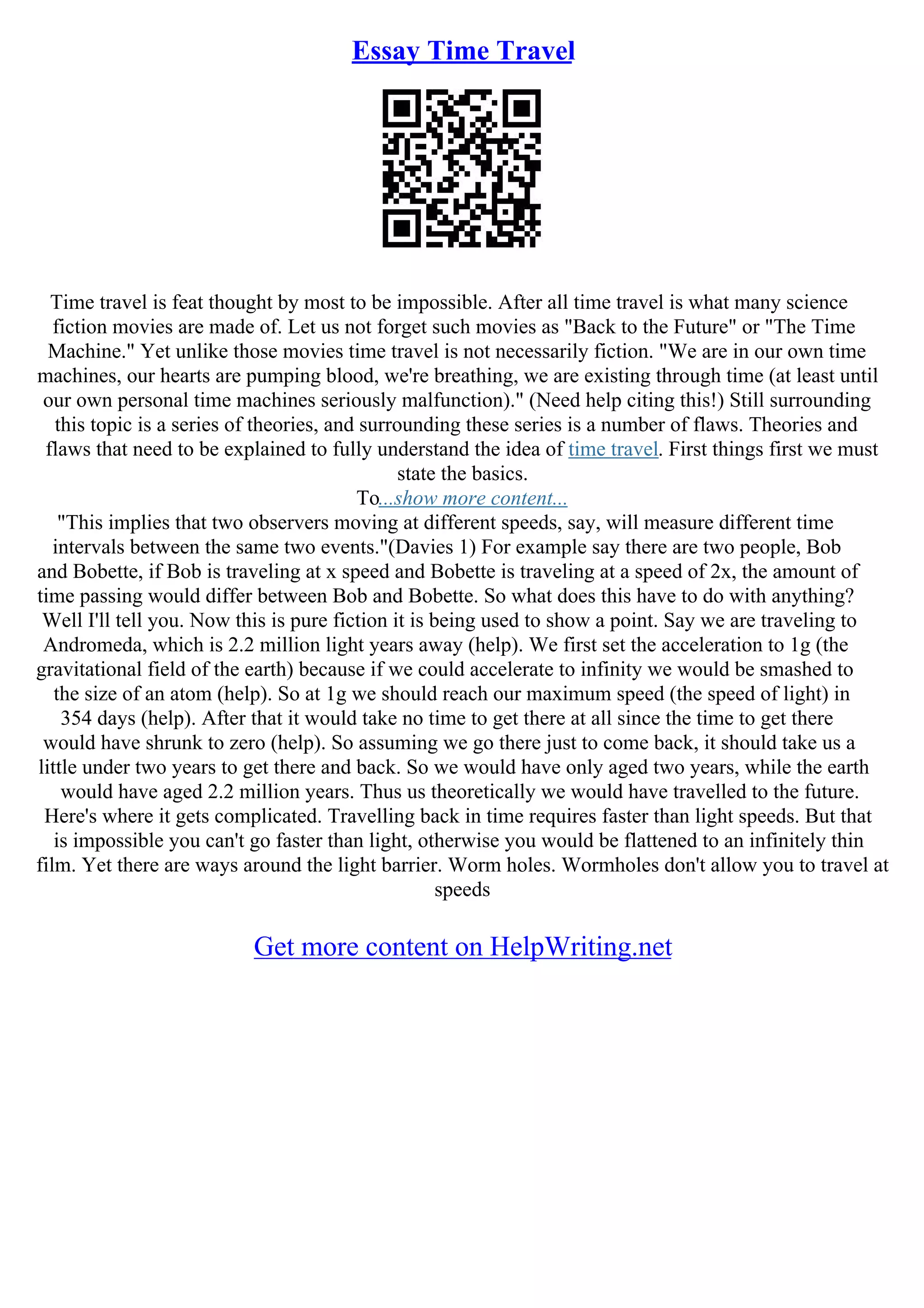 Essay Time Travel

Time travel is feat thought by most to be impossible. After all time travel is what many science fiction movies are made of. Let us not forget such movies as "Back to the Future" or "The Time Machine." Yet unlike those movies time travel is not necessarily fiction. "We are in our own time machines, our hearts are pumping blood, we're breathing, we are existing through time (at least until our own personal time machines seriously malfunction)." (Need help citing this!) Still surrounding this topic is a series of theories, and surrounding these series is a number of flaws. Theories and flaws that need to be explained to fully understand the idea of time travel. First things first we must state the basics.
To...show more content...
"This implies that two observers moving at different speeds, say, will measure different time intervals between the same two events."(Davies 1) For example say there are two people, Bob and Bobette, if Bob is traveling at x speed and Bobette is traveling at a speed of 2x, the amount of time passing would differ between Bob and Bobette. So what does this have to do with anything? Well I'll tell you. Now this is pure fiction it is being used to show a point. Say we are traveling to Andromeda, which is 2.2 million light years away (help). We first set the acceleration to 1g (the gravitational field of the earth) because if we could accelerate to infinity we would be smashed to the size of an atom (help). So at 1g we should reach our maximum speed (the speed of light) in 354 days (help). After that it would take no time to get there at all since the time to get there would have shrunk to zero (help). So assuming we go there just to come back, it should take us a little under two years to get there and back. So we would have only aged two years, while the earth would have aged 2.2 million years. Thus us theoretically we would have travelled to the future. Here's where it gets complicated. Travelling back in time requires faster than light speeds. But that is impossible you can't go faster than light, otherwise you would be flattened to an infinitely thin film. Yet there are ways around the light barrier. Worm holes. Wormholes don't allow you to travel at speeds

Get more content on HelpWriting.net